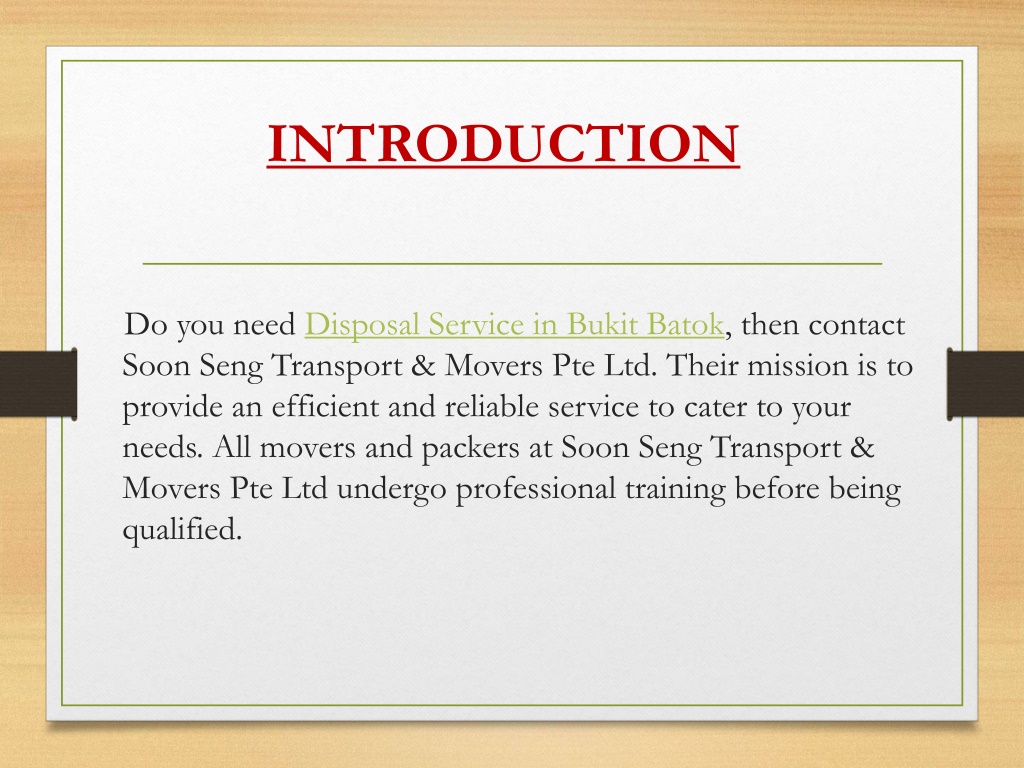 INTRODUCTION

Do you need Disposal Service in Bukit Batok, then contact Soon Seng Transport & Movers Pte Ltd. Their mission is to provide an efficient and reliable service to cater to your needs. All movers and packers at Soon Seng Transport & Movers Pte Ltd undergo professional training before being qualified.